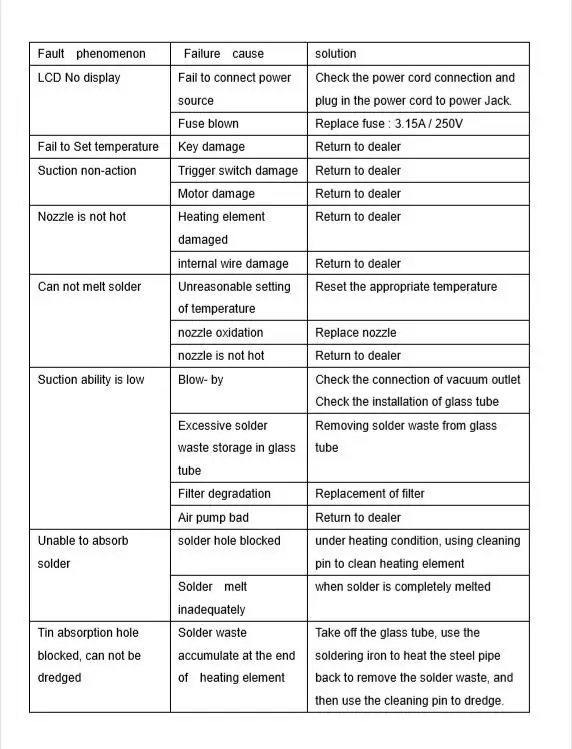 | Fault phenomenon | Failure cause | solution |
|---|---|---|
| LCD No display | Fail to connect power source | Check the power cord connection and plug in the power cord to power Jack. |
| | Fuse blown | Replace fuse : 3.15A / 250V |
| Fail to Set temperature | Key damage | Return to dealer |
| Suction non-action | Trigger switch damage | Return to dealer |
| | Motor damage | Return to dealer |
| Nozzle is not hot | Heating element damaged | Return to dealer |
| | internal wire damage | Return to dealer |
| Can not melt solder | Unreasonable setting of temperature | Reset the appropriate temperature |
| | nozzle oxidation | Replace nozzle |
| | nozzle is not hot | Return to dealer |
| Suction ability is low | Blow- by | Check the connection of vacuum outlet Check the installation of glass tube |
| | Excessive solder waste storage in glass tube | Removing solder waste from glass tube |
| | Filter degradation | Replacement of filter |
| | Air pump bad | Return to dealer |
| Unable to absorb solder | solder hole blocked | under heating condition, using cleaning pin to clean heating element |
| | Solder melt inadequately | when solder is completely melted |
| Tin absorption hole blocked, can not be dredged | Solder waste accumulate at the end of heating element | Take off the glass tube, use the soldering iron to heat the steel pipe back to remove the solder waste, and then use the cleaning pin to dredge. |